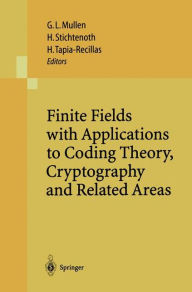 G. L. Mullen
H. Stichtenoth
H. Tapia-Recillas
Editors

Finite Fields with Applications to Coding Theory, Cryptography and Related Areas

Springer